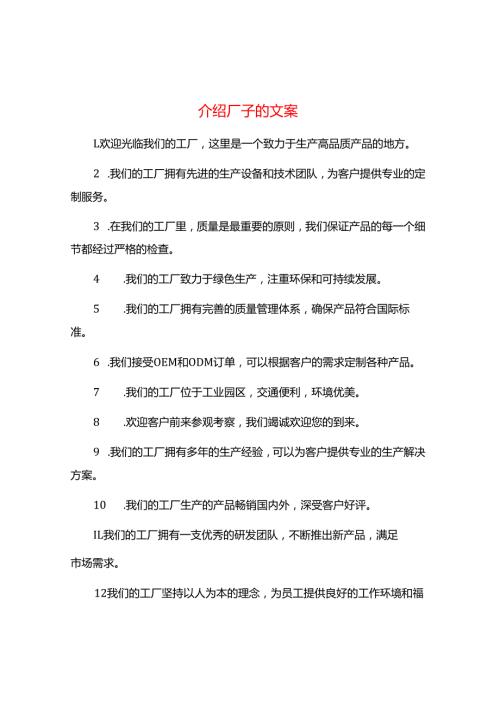 介绍厂子的文案

L欢迎光临我们的工厂，这里是一个致力于生产高品质产品的地方。

2 .我们的工厂拥有先进的生产设备和技术团队，为客户提供专业的定制服务。

3 .在我们的工厂里，质量是最重要的原则，我们保证产品的每一个细节都经过严格的检查。

4 .我们的工厂致力于绿色生产，注重环保和可持续发展。

5 .我们的工厂拥有完善的质量管理体系，确保产品符合国际标准。

6 .我们接受OEM和ODM订单，可以根据客户的需求定制各种产品。

7 .我们的工厂位于工业园区，交通便利，环境优美。

8 .欢迎客户前来参观考察，我们竭诚欢迎您的到来。

9 .我们的工厂拥有多年的生产经验，可以为客户提供专业的生产解决方案。

10 .我们的工厂生产的产品畅销国内外，深受客户好评。

IL我们的工厂拥有一支优秀的研发团队，不断推出新产品，满足市场需求。

12我们的工厂坚持以人为本的理念，为员工提供良好的工作环境和福